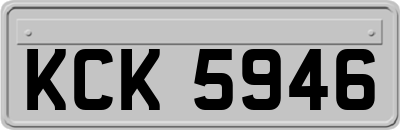 KCK 5946